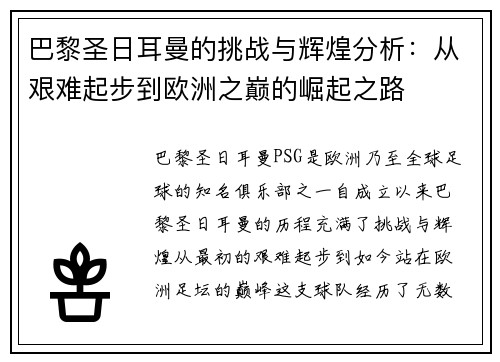 巴黎圣日耳曼的挑战与辉煌分析：从艰难起步到欧洲之巅的崛起之路

巴黎圣日耳曼PSG是欧洲乃至全球足球的知名俱乐部之一自成立以来巴黎圣日耳曼的历程充满了挑战与辉煌从最初的艰难起步到如今站在欧洲足坛的巅峰这支球队经历了无数